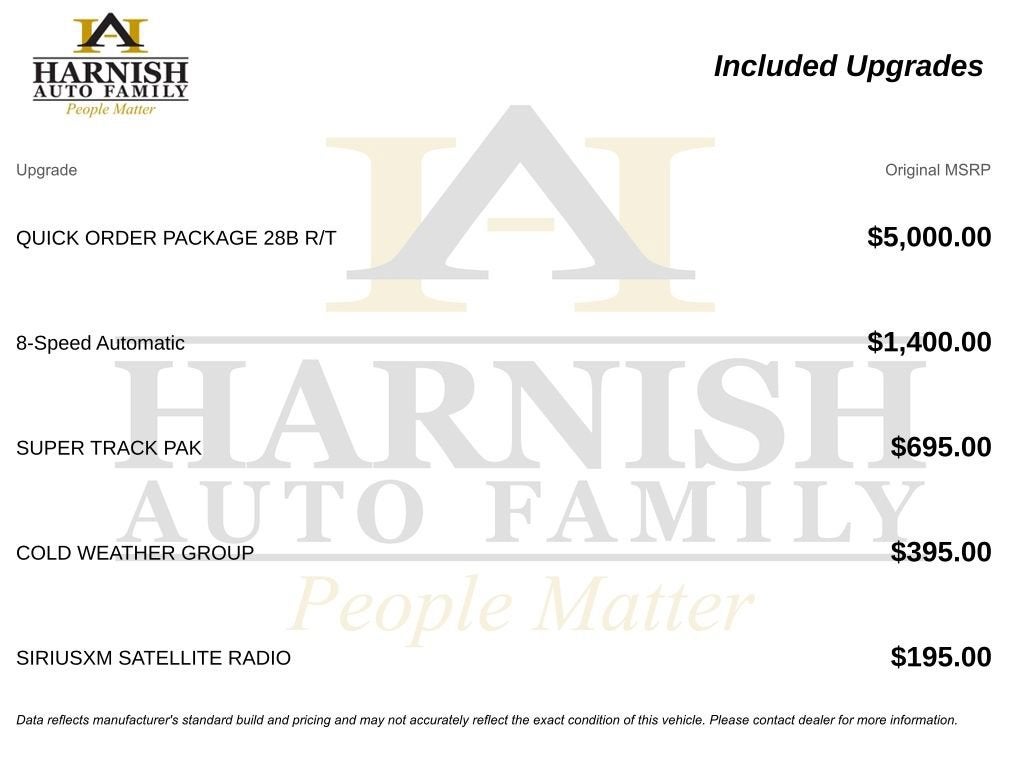 HARNISH
AUTO FAMILY
People Matter

Included Upgrades

| Upgrade | Original MSRP |
|---|---|
| QUICK ORDER PACKAGE 28B R/T | $5,000.00 |
| 8-Speed Automatic | $1,400.00 |
| SUPER TRACK PAK | $695.00 |
| COLD WEATHER GROUP | $395.00 |
| SIRIUSXM SATELLITE RADIO | $195.00 |

HARNISH
AUTO FAMILY
People Matter

Data reflects manufacturer's standard build and pricing and may not accurately reflect the exact condition of this vehicle. Please contact dealer for more information.